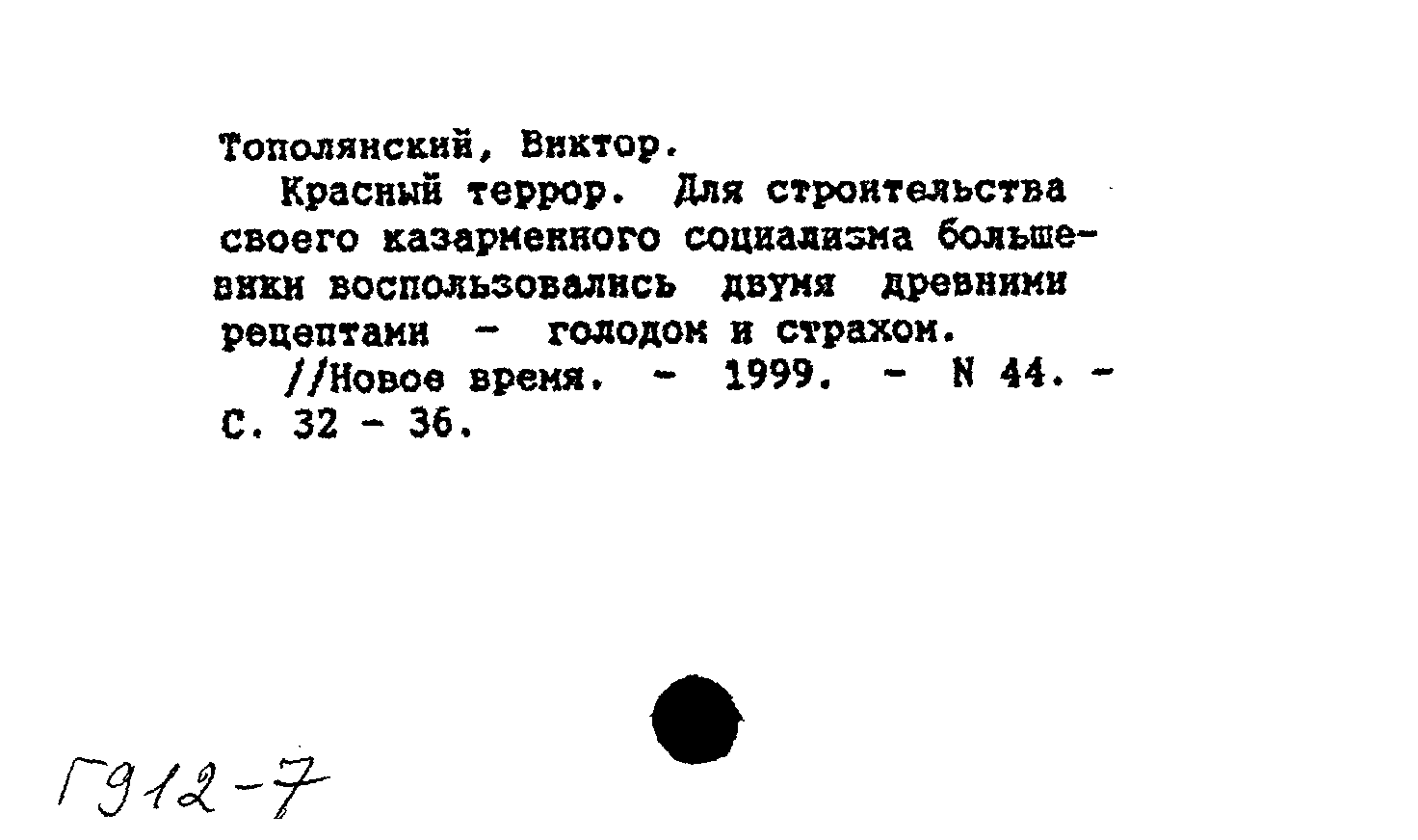 Тополянский, Виктор.

Красный террор. Для строительства своего казарменного социализма большевики воспользовались двумя древними рецептами - голодом и страхом.

//Новое время. - 1999. - N 44. - С. 32 - 36.

Г912-7